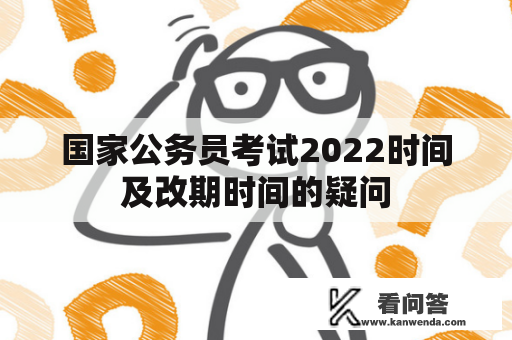 国家公务员考试2022时间及改期时间的疑问

看问答
www.kanwenda.com